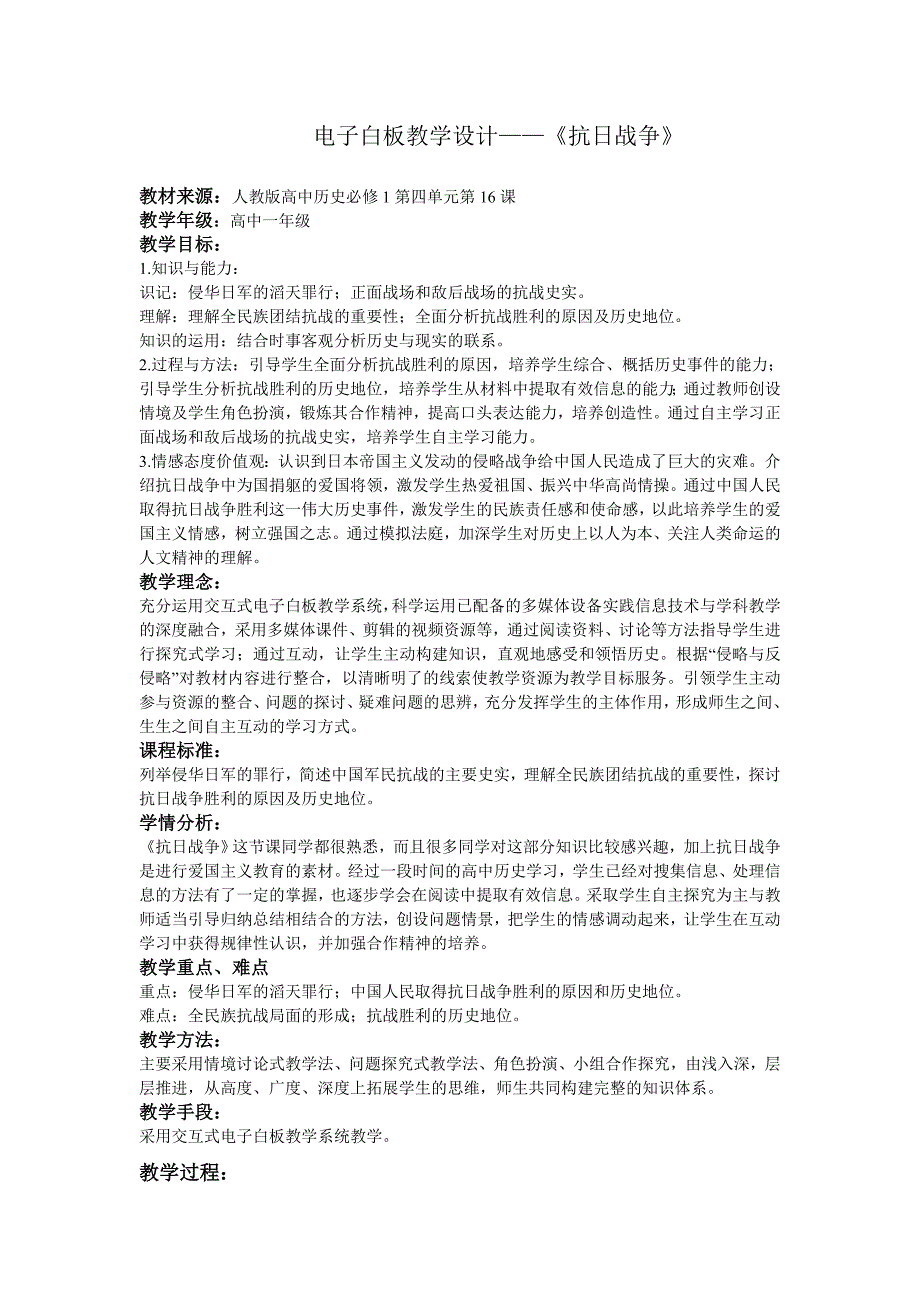 电子白板教学设计——《抗日战争》

教材来源：人教版高中历史必修 1 第四单元第 16 课
教学年级：高中一年级
教学目标：
1.知识与能力：
识记：侵华日军的滔天罪行；正面战场和敌后战场的抗战史实。
理解：理解全民族团结抗战的重要性；全面分析抗战胜利的原因及历史地位。
知识的运用：结合时事客观分析历史与现实的联系。
2.过程与方法：引导学生全面分析抗战胜利的原因，培养学生综合、概括历史事件的能力；引导学生分析抗战胜利的历史地位，培养学生从材料中提取有效信息的能力；通过教师创设情境及学生角色扮演，锻炼其合作精神，提高口头表达能力，培养创造性。通过自主学习正面战场和敌后战场的抗战史实，培养学生自主学习能力。
3.情感态度价值观：认识到日本帝国主义发动的侵略战争给中国人民造成了巨大的灾难。介绍抗日战争中为国捐躯的爱国将领，激发学生热爱祖国、振兴中华高尚情操。通过中国人民取得抗日战争胜利这一伟大历史事件，激发学生的民族责任感和使命感，以此培养学生的爱国主义情感，树立强国之志。通过模拟法庭，加深学生对历史上以人为本、关注人类命运的人文精神的理解。
教学理念：
充分运用交互式电子白板教学系统，科学运用已配备的多媒体设备实践信息技术与学科教学的深度融合，采用多媒体课件、剪辑的视频资源等，通过阅读资料、讨论等方法指导学生进行探究式学习；通过互动，让学生主动构建知识，直观地感受和领悟历史。根据“侵略与反侵略”对教材内容进行整合，以清晰明了的线索使教学资源为教学目标服务。引领学生主动参与资源的整合、问题的探讨、疑难问题的思辨，充分发挥学生的主体作用，形成师生之间、生生之间自主互动的学习方式。
课程标准：
列举侵华日军的罪行，简述中国军民抗战的主要史实，理解全民族团结抗战的重要性，探讨抗日战争胜利的原因及历史地位。
学情分析：
《抗日战争》这节课同学都很熟悉，而且很多同学对这部分知识比较感兴趣，加上抗日战争是进行爱国主义教育的素材。经过一段时间的高中历史学习，学生已经对搜集信息、处理信息的方法有了一定的掌握，也逐步学会在阅读中提取有效信息。采取学生自主探究为主与教师适当引导归纳总结相结合的方法，创设问题情景，把学生的情感调动起来，让学生在互动学习中获得规律性认识，并加强合作精神的培养。
教学重点、难点
重点：侵华日军的滔天罪行；中国人民取得抗日战争胜利的原因和历史地位。
难点：全民族抗战局面的形成；抗战胜利的历史地位。
教学方法：
主要采用情境讨论式教学法、问题探究式教学法、角色扮演、小组合作探究，由浅入深，层层推进，从高度、广度、深度上拓展学生的思维，师生共同构建完整的知识体系。
教学手段：
采用交互式电子白板教学系统教学。

教学过程：